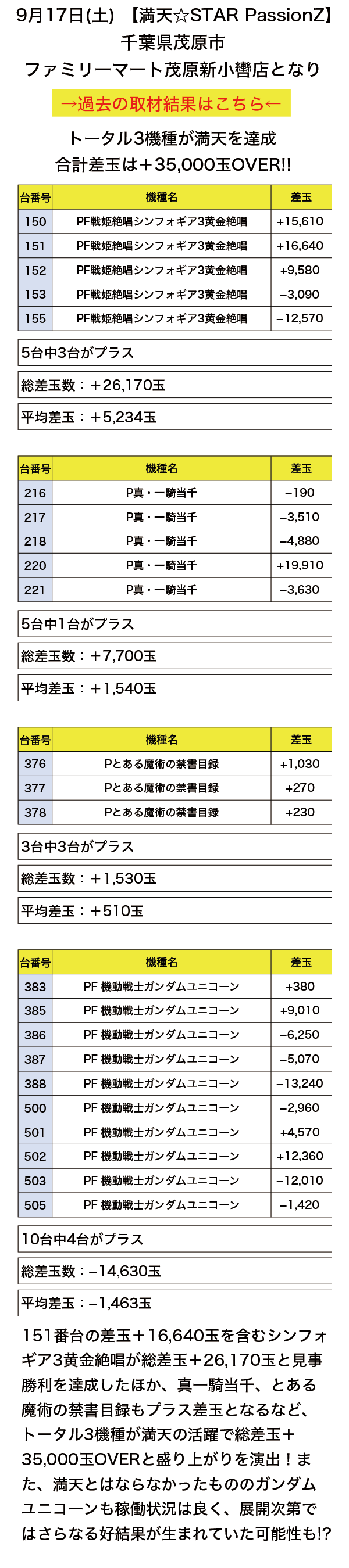 9月17日(土) 【満天☆STAR PassionZ】
千葉県茂原市
ファミリーマート茂原新小轡店となり

→過去の取材結果はこちら←

トータル3機種が満天を達成
合計差玉は＋35,000玉OVER!!

| 台番号 | 機種名 | 差玉 |
|---|---|---|
| 150 | PF戦姫絶唱シンフォギア3黄金絶唱 | +15,610 |
| 151 | PF戦姫絶唱シンフォギア3黄金絶唱 | +16,640 |
| 152 | PF戦姫絶唱シンフォギア3黄金絶唱 | +9,580 |
| 153 | PF戦姫絶唱シンフォギア3黄金絶唱 | −3,090 |
| 155 | PF戦姫絶唱シンフォギア3黄金絶唱 | −12,570 |

5台中3台がプラス

総差玉数：＋26,170玉

平均差玉：＋5,234玉

| 台番号 | 機種名 | 差玉 |
|---|---|---|
| 216 | P真・一騎当千 | −190 |
| 217 | P真・一騎当千 | −3,510 |
| 218 | P真・一騎当千 | −4,880 |
| 220 | P真・一騎当千 | +19,910 |
| 221 | P真・一騎当千 | −3,630 |

5台中1台がプラス

総差玉数：＋7,700玉

平均差玉：＋1,540玉

| 台番号 | 機種名 | 差玉 |
|---|---|---|
| 376 | Pとある魔術の禁書目録 | +1,030 |
| 377 | Pとある魔術の禁書目録 | +270 |
| 378 | Pとある魔術の禁書目録 | +230 |

3台中3台がプラス

総差玉数：＋1,530玉

平均差玉：＋510玉

| 台番号 | 機種名 | 差玉 |
|---|---|---|
| 383 | PF 機動戦士ガンダムユニコーン | +380 |
| 385 | PF 機動戦士ガンダムユニコーン | +9,010 |
| 386 | PF 機動戦士ガンダムユニコーン | −6,250 |
| 387 | PF 機動戦士ガンダムユニコーン | −5,070 |
| 388 | PF 機動戦士ガンダムユニコーン | −13,240 |
| 500 | PF 機動戦士ガンダムユニコーン | −2,960 |
| 501 | PF 機動戦士ガンダムユニコーン | +4,570 |
| 502 | PF 機動戦士ガンダムユニコーン | +12,360 |
| 503 | PF 機動戦士ガンダムユニコーン | −12,010 |
| 505 | PF 機動戦士ガンダムユニコーン | −1,420 |

10台中4台がプラス

総差玉数：−14,630玉

平均差玉：−1,463玉

151番台の差玉＋16,640玉を含むシンフォギア3黄金絶唱が総差玉＋26,170玉と見事勝利を達成したほか、真一騎当千、とある魔術の禁書目録もプラス差玉となるなど、トータル3機種が満天の活躍で総差玉＋35,000玉OVERと盛り上がりを演出！また、満天とはならなかったもののガンダムユニコーンも稼働状況は良く、展開次第ではさらなる好結果が生まれていた可能性も!?